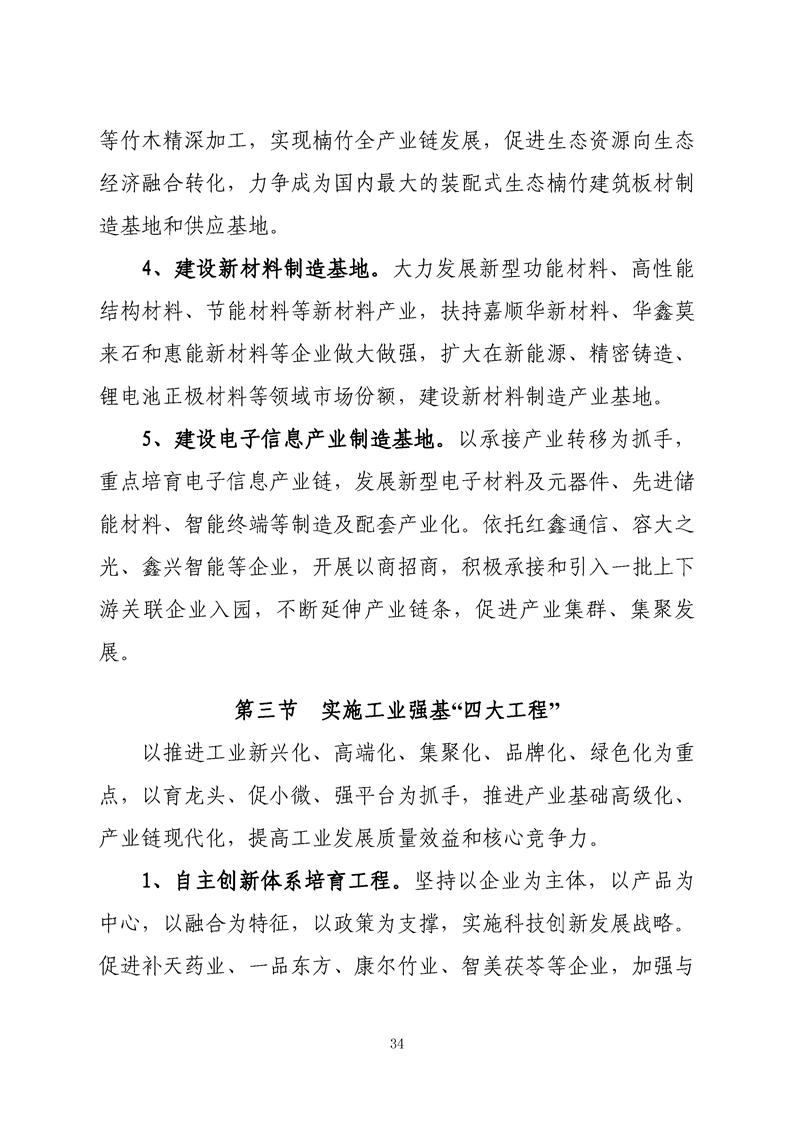 等竹木精深加工，实现楠竹全产业链发展，促进生态资源向生态经济融合转化，力争成为国内最大的装配式生态楠竹建筑板材制造基地和供应基地。

4、建设新材料制造基地。大力发展新型功能材料、高性能结构材料、节能材料等新材料产业，扶持嘉顺华新材料、华鑫莫来石和惠能新材料等企业做大做强，扩大在新能源、精密铸造、锂电池正极材料等领域市场份额，建设新材料制造产业基地。

5、建设电子信息产业制造基地。以承接产业转移为抓手，重点培育电子信息产业链，发展新型电子材料及元器件、先进储能材料、智能终端等制造及配套产业化。依托红鑫通信、容大之光、鑫兴智能等企业，开展以商招商，积极承接和引入一批上下游关联企业入园，不断延伸产业链条，促进产业集群、集聚发展。

第三节 实施工业强基“四大工程”

以推进工业新兴化、高端化、集聚化、品牌化、绿色化为重点，以育龙头、促小微、强平台为抓手，推进产业基础高级化、产业链现代化，提高工业发展质量效益和核心竞争力。

1、自主创新体系培育工程。坚持以企业为主体，以产品为中心，以融合为特征，以政策为支撑，实施科技创新发展战略。促进补天药业、一品东方、康尔竹业、智美茯苓等企业，加强与

34